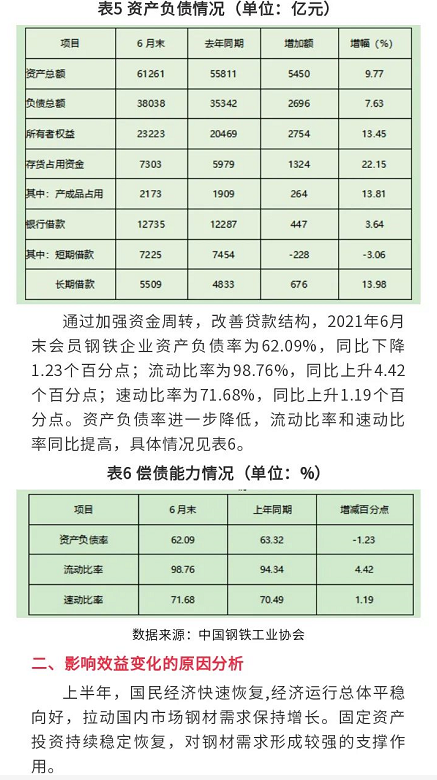 表5 资产负债情况（单位：亿元）

| 项目 | 6月末 | 去年同期 | 增加额 | 增幅（%） |
|---|---|---|---|---|
| 资产总额 | 61261 | 55811 | 5450 | 9.77 |
| 负债总额 | 38038 | 35342 | 2696 | 7.63 |
| 所有者权益 | 23223 | 20469 | 2754 | 13.45 |
| 存货占用资金 | 7303 | 5979 | 1324 | 22.15 |
| 其中：产成品占用 | 2173 | 1909 | 264 | 13.81 |
| 银行借款 | 12735 | 12287 | 447 | 3.64 |
| 其中：短期借款 | 7225 | 7454 | -228 | -3.06 |
| 长期借款 | 5509 | 4833 | 676 | 13.98 |

通过加强资金周转，改善贷款结构，2021年6月末会员钢铁企业资产负债率为62.09%，同比下降1.23个百分点；流动比率为98.76%，同比上升4.42个百分点；速动比率为71.68%，同比上升1.19个百分点。资产负债率进一步降低，流动比率和速动比率同比提高，具体情况见表6。

表6 偿债能力情况（单位：%）

| 项目 | 6月末 | 上年同期 | 增减百分点 |
|---|---|---|---|
| 资产负债率 | 62.09 | 63.32 | -1.23 |
| 流动比率 | 98.76 | 94.34 | 4.42 |
| 速动比率 | 71.68 | 70.49 | 1.19 |

数据来源：中国钢铁工业协会

二、影响效益变化的原因分析

上半年，国民经济快速恢复,经济运行总体平稳向好，拉动国内市场钢材需求保持增长。固定资产投资持续稳定恢复，对钢材需求形成较强的支撑作用。